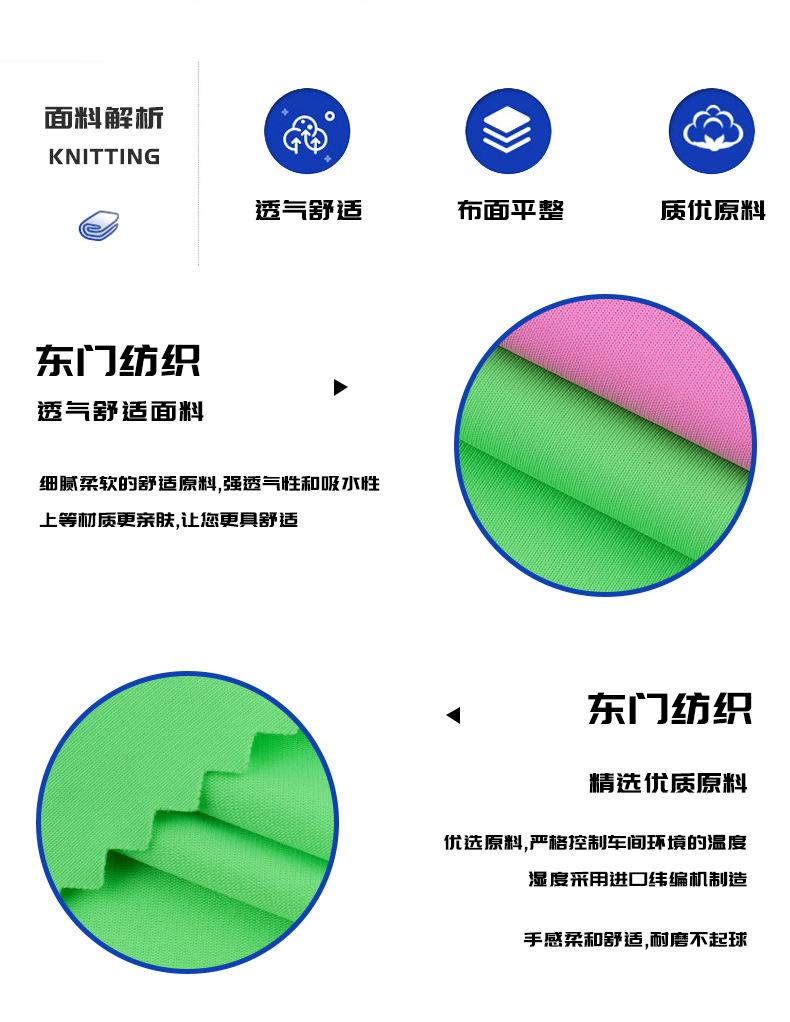 面料解析
KNITTING

透气舒适

布面平整

质优原料

东门纺织
透气舒适面料

细腻柔软的舒适原料,强透气性和吸水性
上等材质更亲肤,让您更具舒适

东门纺织

精选优质原料

优选原料,严格控制车间环境的温度
湿度采用进口纬编机制造

手感柔和舒适,耐磨不起球